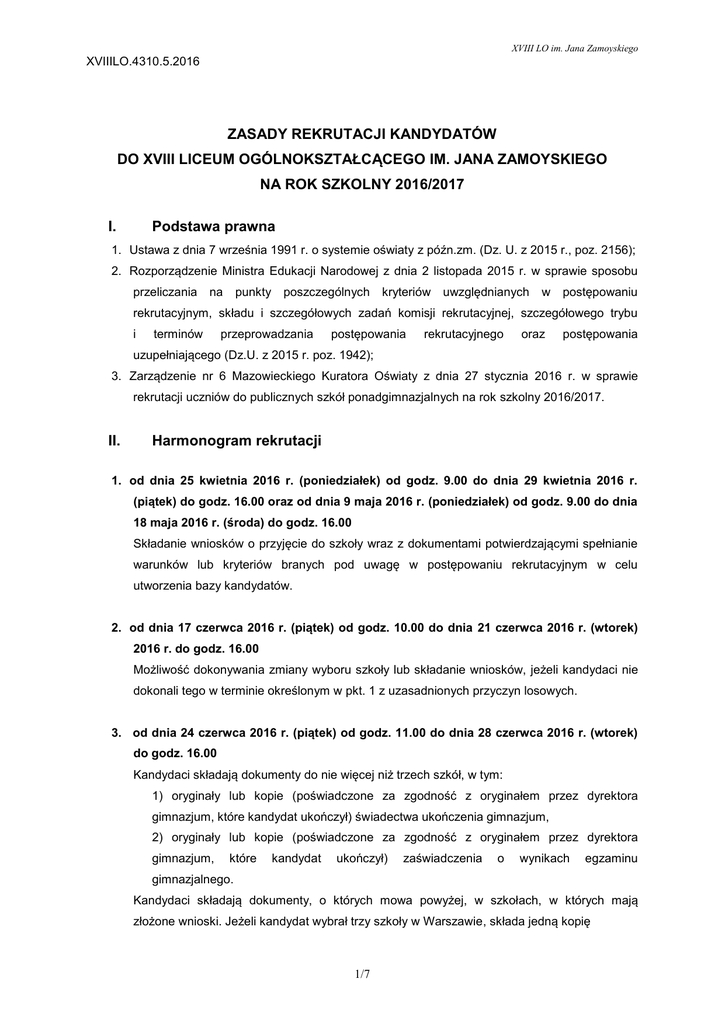 XVIII LO im. Jana Zamoyskiego

XVIIILO.4310.5.2016

ZASADY REKRUTACJI KANDYDATÓW
DO XVIII LICEUM OGÓLNOKSZTAŁCĄCEGO IM. JANA ZAMOYSKIEGO
NA ROK SZKOLNY 2016/2017

I. Podstawa prawna

1. Ustawa z dnia 7 września 1991 r. o systemie oświaty z późn.zm. (Dz. U. z 2015 r., poz. 2156);
2. Rozporządzenie Ministra Edukacji Narodowej z dnia 2 listopada 2015 r. w sprawie sposobu przeliczania na punkty poszczególnych kryteriów uwzględnianych w postępowaniu rekrutacyjnym, składu i szczegółowych zadań komisji rekrutacyjnej, szczegółowego trybu i terminów przeprowadzania postępowania rekrutacyjnego oraz postępowania uzupełniającego (Dz.U. z 2015 r. poz. 1942);
3. Zarządzenie nr 6 Mazowieckiego Kuratora Oświaty z dnia 27 stycznia 2016 r. w sprawie rekrutacji uczniów do publicznych szkół ponadgimnazjalnych na rok szkolny 2016/2017.

II. Harmonogram rekrutacji

1. od dnia 25 kwietnia 2016 r. (poniedziałek) od godz. 9.00 do dnia 29 kwietnia 2016 r. (piątek) do godz. 16.00 oraz od dnia 9 maja 2016 r. (poniedziałek) od godz. 9.00 do dnia 18 maja 2016 r. (środa) do godz. 16.00
Składanie wniosków o przyjęcie do szkoły wraz z dokumentami potwierdzającymi spełnianie warunków lub kryteriów branych pod uwagę w postępowaniu rekrutacyjnym w celu utworzenia bazy kandydatów.

2. od dnia 17 czerwca 2016 r. (piątek) od godz. 10.00 do dnia 21 czerwca 2016 r. (wtorek) 2016 r. do godz. 16.00
Możliwość dokonywania zmiany wyboru szkoły lub składanie wniosków, jeżeli kandydaci nie dokonali tego w terminie określonym w pkt. 1 z uzasadnionych przyczyn losowych.

3. od dnia 24 czerwca 2016 r. (piątek) od godz. 11.00 do dnia 28 czerwca 2016 r. (wtorek) do godz. 16.00
Kandydaci składają dokumenty do nie więcej niż trzech szkół, w tym:
1) oryginały lub kopie (poświadczone za zgodność z oryginałem przez dyrektora gimnazjum, które kandydat ukończył) świadectwa ukończenia gimnazjum,
2) oryginały lub kopie (poświadczone za zgodność z oryginałem przez dyrektora gimnazjum, które kandydat ukończył) zaświadczenia o wynikach egzaminu gimnazjalnego.
Kandydaci składają dokumenty, o których mowa powyżej, w szkołach, w których mają złożone wnioski. Jeżeli kandydat wybrał trzy szkoły w Warszawie, składa jedną kopię

1/7